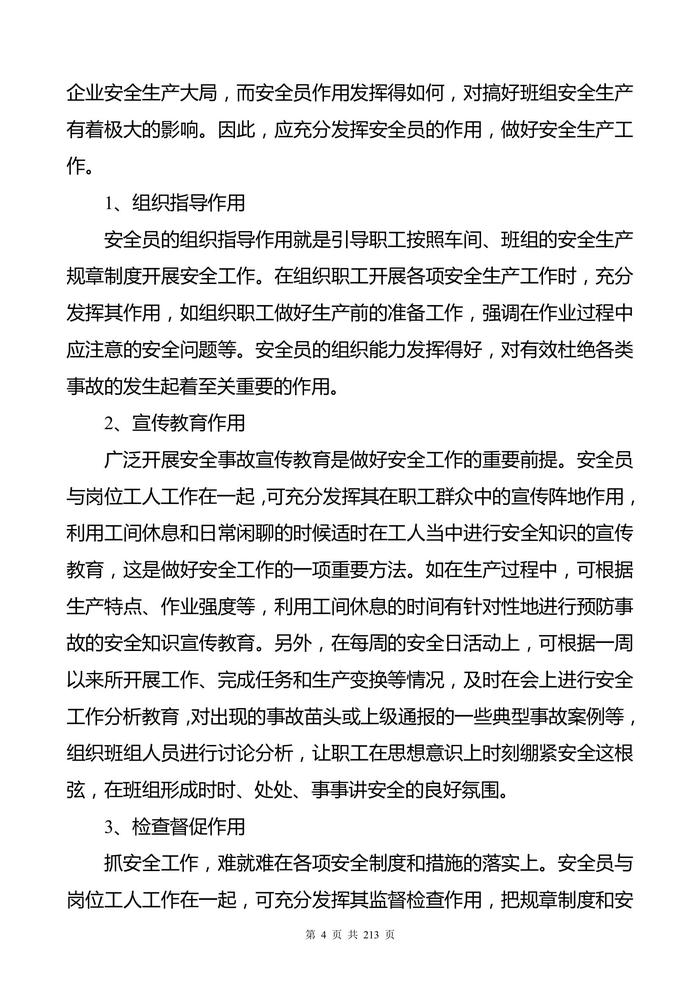 企业安全生产大局，而安全员作用发挥得如何，对搞好班组安全生产有着极大的影响。因此，应充分发挥安全员的作用，做好安全生产工作。

1、组织指导作用

安全员的组织指导作用就是引导职工按照车间、班组的安全生产规章制度开展安全工作。在组织职工开展各项安全生产工作时，充分发挥其作用，如组织职工做好生产前的准备工作，强调在作业过程中应注意的安全问题等。安全员的组织能力发挥得好，对有效杜绝各类事故的发生起着至关重要的作用。

2、宣传教育作用

广泛开展安全事故宣传教育是做好安全工作的重要前提。安全员与岗位工人工作在一起，可充分发挥其在职工群众中的宣传阵地作用，利用工间休息和日常闲聊的时候适时在工人当中进行安全知识的宣传教育，这是做好安全工作的一项重要方法。如在生产过程中，可根据生产特点、作业强度等，利用工间休息的时间有针对性地进行预防事故的安全知识宣传教育。另外，在每周的安全日活动上，可根据一周以来所开展工作、完成任务和生产变换等情况，及时在会上进行安全工作分析教育，对出现的事故苗头或上级通报的一些典型事故案例等，组织班组人员进行讨论分析，让职工在思想意识上时刻绷紧安全这根弦，在班组形成时时、处处、事事讲安全的良好氛围。

3、检查督促作用

抓安全工作，难就难在各项安全制度和措施的落实上。安全员与岗位工人工作在一起，可充分发挥其监督检查作用，把规章制度和安

第 4 页 共 213 页